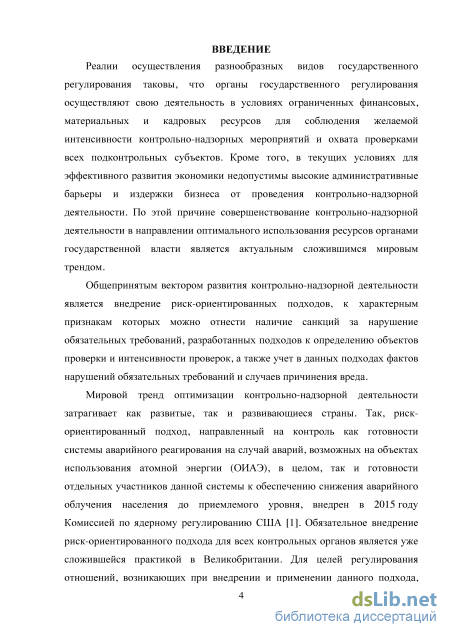 ВВЕДЕНИЕ

Реалии осуществления разнообразных видов государственного регулирования таковы, что органы государственного регулирования осуществляют свою деятельность в условиях ограниченных финансовых, материальных и кадровых ресурсов для соблюдения желаемой интенсивности контрольно-надзорных мероприятий и охвата проверками всех подконтрольных субъектов. Кроме того, в текущих условиях для эффективного развития экономики недопустимы высокие административные барьеры и издержки бизнеса от проведения контрольно-надзорной деятельности. По этой причине совершенствование контрольно-надзорной деятельности в направлении оптимального использования ресурсов органами государственной власти является актуальным сложившимся мировым трендом.

Общепринятым вектором развития контрольно-надзорной деятельности является внедрение риск-ориентированных подходов, к характерным признакам которых можно отнести наличие санкций за нарушение обязательных требований, разработанных подходов к определению объектов проверки и интенсивности проверок, а также учет в данных подходах фактов нарушений обязательных требований и случаев причинения вреда.

Мировой тренд оптимизации контрольно-надзорной деятельности затрагивает как развитые, так и развивающиеся страны. Так, риск-ориентированный подход, направленный на контроль как готовности системы аварийного реагирования на случай аварий, возможных на объектах использования атомной энергии (ОИАЭ), в целом, так и готовности отдельных участников данной системы к обеспечению снижения аварийного облучения населения до приемлемого уровня, внедрен в 2015 году Комиссией по ядерному регулированию США [1]. Обязательное внедрение риск-ориентированного подхода для всех контрольных органов является уже сложившейся практикой в Великобритании. Для целей регулирования отношений, возникающих при внедрении и применении данного подхода,

4

dsLib.net
библиотека диссертаций